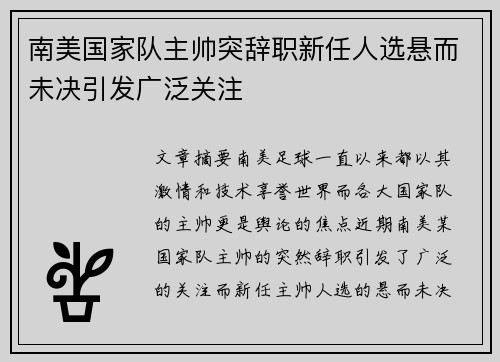 南美国家队主帅突辞职新任人选悬而未决引发广泛关注

文章摘要南美足球一直以来都以其激情和技术享誉世界而各大国家队的主帅更是舆论的焦点近期南美某国家队主帅的突然辞职引发了广泛的关注而新任主帅人选的悬而未决